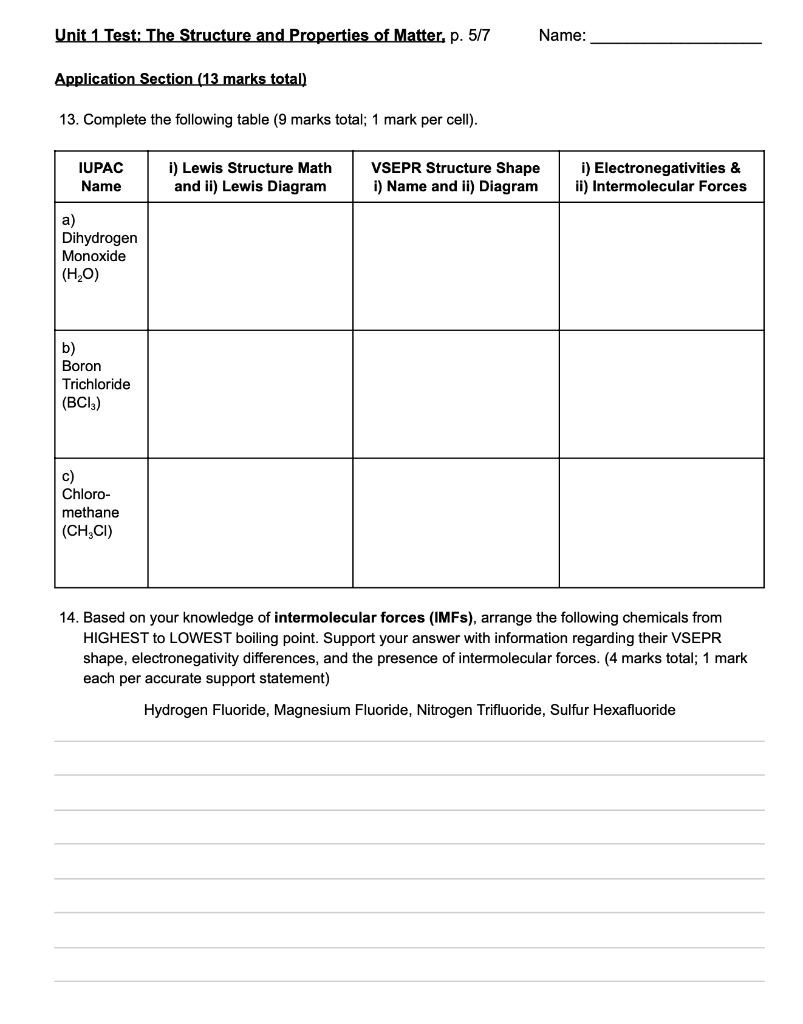 Unit 1 Test: The Structure and Properties of Matter, p. 5/7 Name: ___________________

Application Section (13 marks total)

13. Complete the following table (9 marks total; 1 mark per cell).

| IUPAC Name | i) Lewis Structure Math and ii) Lewis Diagram | VSEPR Structure Shape i) Name and ii) Diagram | i) Electronegativities & ii) Intermolecular Forces |
|---|---|---|---|
| a) Dihydrogen Monoxide ($H_2O$) | | | |
| b) Boron Trichloride ($BCl_3$) | | | |
| c) Chloro-methane ($CH_3Cl$) | | | |

14. Based on your knowledge of intermolecular forces (IMFs), arrange the following chemicals from HIGHEST to LOWEST boiling point. Support your answer with information regarding their VSEPR shape, electronegativity differences, and the presence of intermolecular forces. (4 marks total; 1 mark each per accurate support statement)

Hydrogen Fluoride, Magnesium Fluoride, Nitrogen Trifluoride, Sulfur Hexafluoride